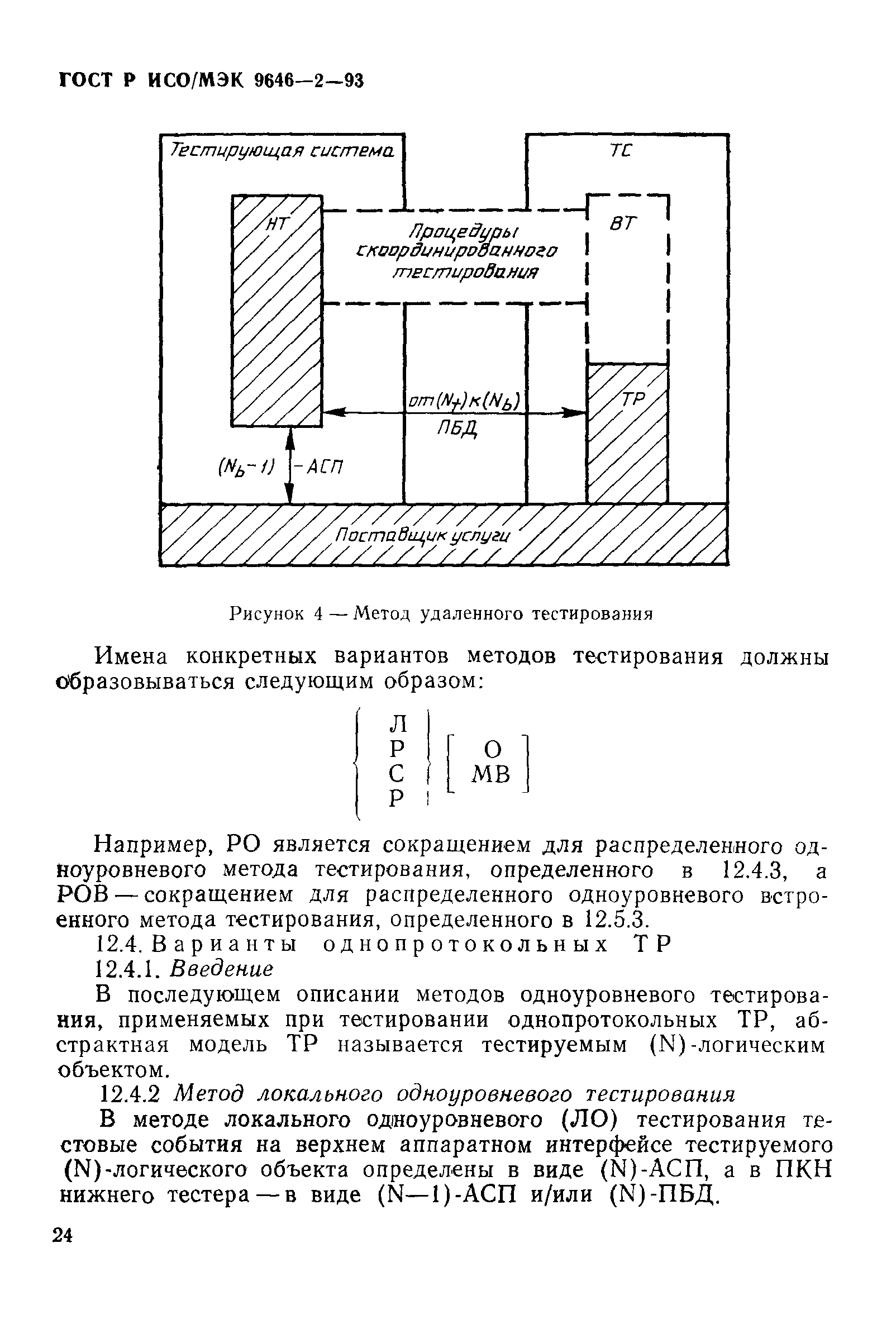 ГОСТ Р ИСО/МЭК 9646—2—93

Тестирующая система

ТС

НТ

Процедуры скоординированного тестирования

ВТ

от $(N_t)$ к $(N_b)$

ПБД

ТР

$(N_b-1)$ -АСП

Поставщик услуги

Рисунок 4 — Метод удаленного тестирования

Имена конкретных вариантов методов тестирования должны образовываться следующим образом:

$\left\{ \begin{matrix} Л \\ Р \\ С \\ Р \end{matrix} \right\} \left[ \begin{matrix} О \\ МВ \end{matrix} \right]$

Например, РО является сокращением для распределенного одноуровневого метода тестирования, определенного в 12.4.3, а РОВ — сокращением для распределенного одноуровневого встроенного метода тестирования, определенного в 12.5.3.

12.4. Варианты однопротокольных ТР

12.4.1. Введение

В последующем описании методов одноуровневого тестирования, применяемых при тестировании однопротокольных ТР, абстрактная модель ТР называется тестируемым (N)-логическим объектом.

12.4.2 Метод локального одноуровневого тестирования

В методе локального одноуровневого (ЛО) тестирования тестовые события на верхнем аппаратном интерфейсе тестируемого (N)-логического объекта определены в виде (N)-АСП, а в ПКН нижнего тестера — в виде (N—1)-АСП и/или (N)-ПБД.

24